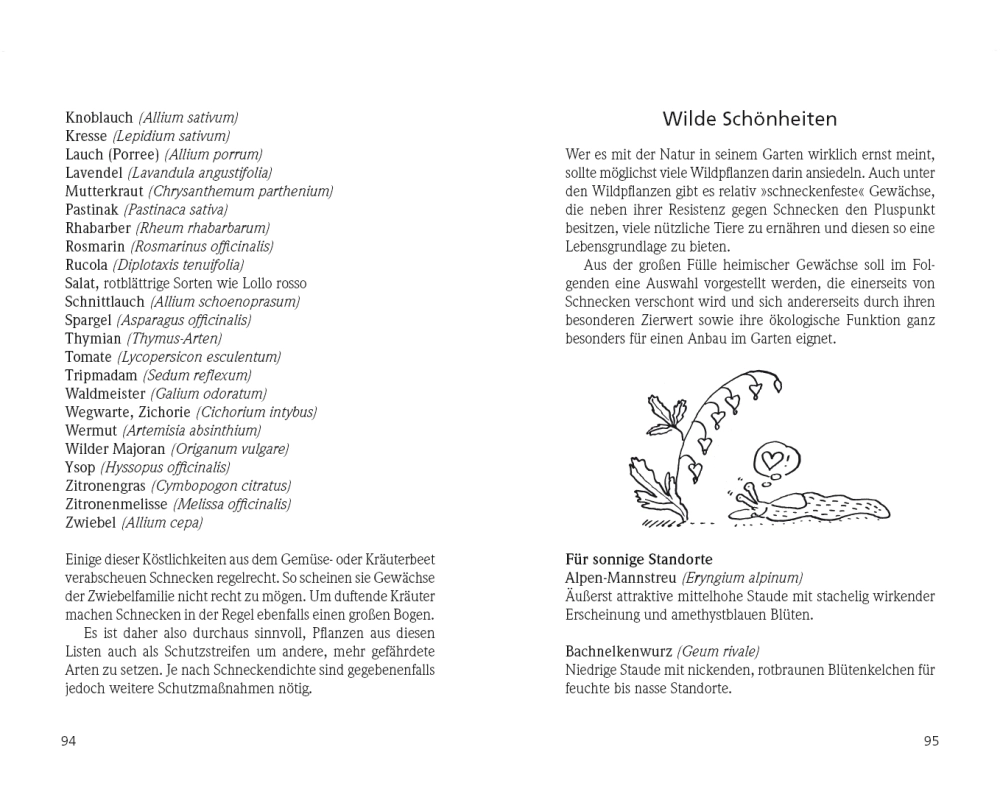 Knoblauch (Allium sativum)
Kresse (Lepidium sativum)
Lauch (Porree) (Allium porrum)
Lavendel (Lavandula angustifolia)
Mutterkraut (Chrysanthemum parthenium)
Pastinak (Pastinaca sativa)
Rhabarber (Rheum rhabarbarum)
Rosmarin (Rosmarinus officinalis)
Rucola (Diplotaxis tenuifolia)
Salat, rotblättrige Sorten wie Lollo rosso
Schnittlauch (Allium schoenoprasum)
Spargel (Asparagus officinalis)
Thymian (Thymus-Arten)
Tomate (Lycopersicon esculentum)
Tripmadam (Sedum reflexum)
Waldmeister (Galium odoratum)
Wegwarte, Zichorie (Cichorium intybus)
Wermut (Artemisia absinthium)
Wilder Majoran (Origanum vulgare)
Ysop (Hyssopus officinalis)
Zitronengras (Cymbopogon citratus)
Zitronenmelisse (Melissa officinalis)
Zwiebel (Allium cepa)

Einige dieser Köstlichkeiten aus dem Gemüse- oder Kräuterbeet verabscheuen Schnecken regelrecht. So scheinen sie Gewächse der Zwiebelfamilie nicht recht zu mögen. Um duftende Kräuter machen Schnecken in der Regel ebenfalls einen großen Bogen.

Es ist daher also durchaus sinnvoll, Pflanzen aus diesen Listen auch als Schutzstreifen um andere, mehr gefährdete Arten zu setzen. Je nach Schneckendichte sind gegebenenfalls jedoch weitere Schutzmaßnahmen nötig.

94

Wilde Schönheiten

Wer es mit der Natur in seinem Garten wirklich ernst meint, sollte möglichst viele Wildpflanzen darin ansiedeln. Auch unter den Wildpflanzen gibt es relativ »schneckenfeste« Gewächse, die neben ihrer Resistenz gegen Schnecken den Pluspunkt besitzen, viele nützliche Tiere zu ernähren und diesen so eine Lebensgrundlage zu bieten.

Aus der großen Fülle heimischer Gewächse soll im Folgenden eine Auswahl vorgestellt werden, die einerseits von Schnecken verschont wird und sich andererseits durch ihren besonderen Zierwert sowie ihre ökologische Funktion ganz besonders für einen Anbau im Garten eignet.

Für sonnige Standorte
Alpen-Mannstreu (Eryngium alpinum)
Äußerst attraktive mittelhohe Staude mit stachelig wirkender Erscheinung und amethystblauen Blüten.

Bachnelkenwurz (Geum rivale)
Niedrige Staude mit nickenden, rotbraunen Blütenkelchen für feuchte bis nasse Standorte.

95